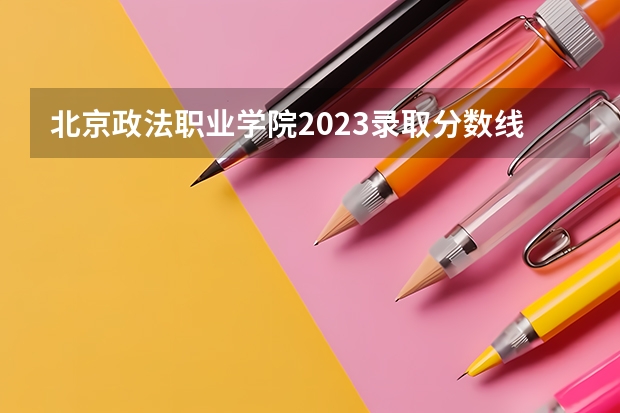 北京政法职业学院2023录取分数线